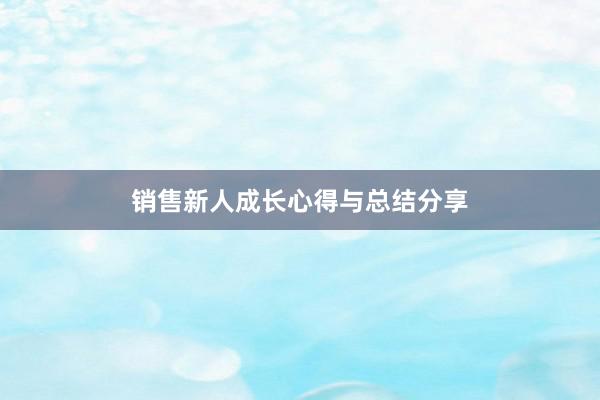 销售新人成长心得与总结分享